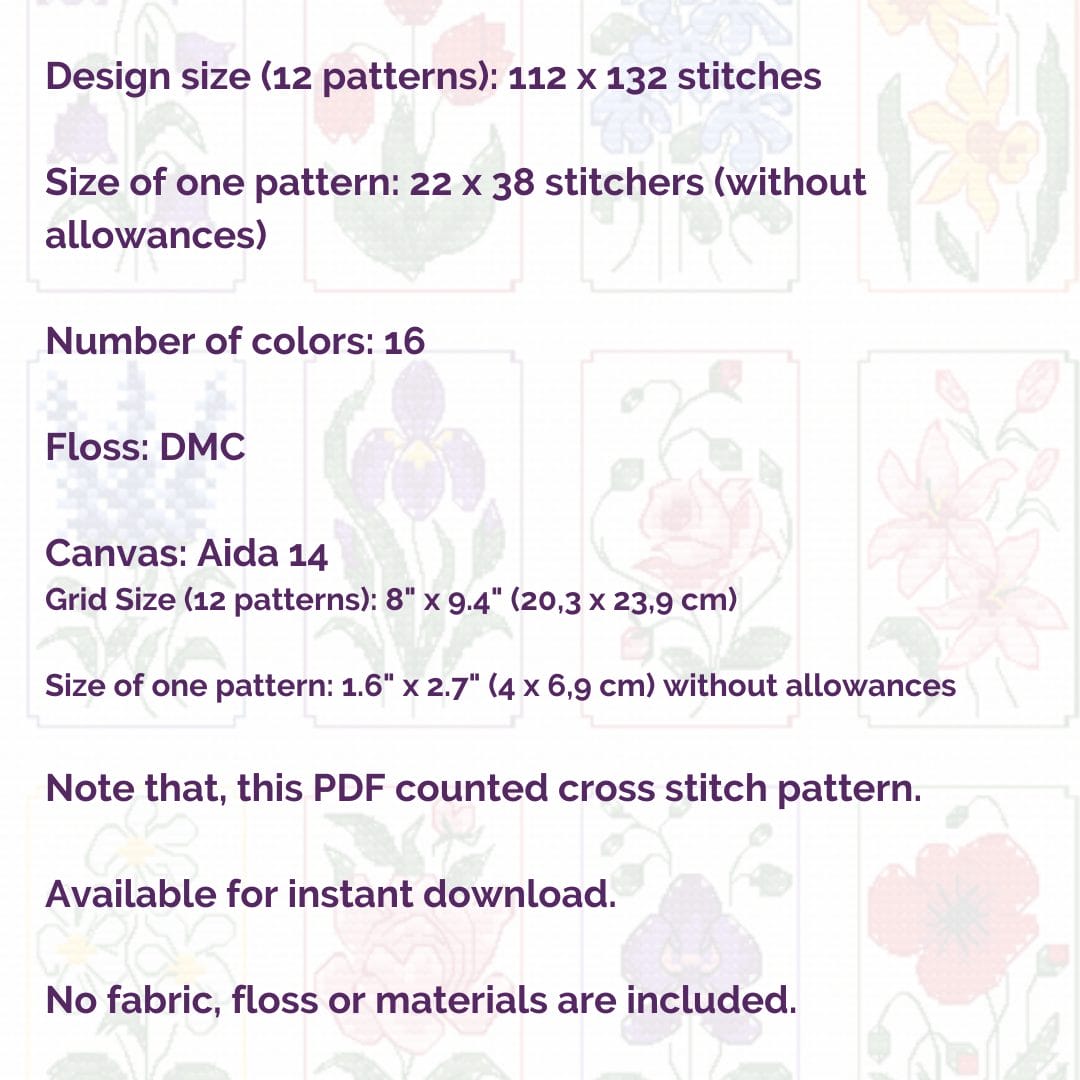 Design size (12 patterns): 112 x 132 stitches

Size of one pattern: 22 x 38 stitchers (without allowances)

Number of colors: 16

Floss: DMC

Canvas: Aida 14
Grid Size (12 patterns): 8" x 9.4" (20,3 x 23,9 cm)

Size of one pattern: 1.6" x 2.7" (4 x 6,9 cm) without allowances

Note that, this PDF counted cross stitch pattern.

Available for instant download.

No fabric, floss or materials are included.